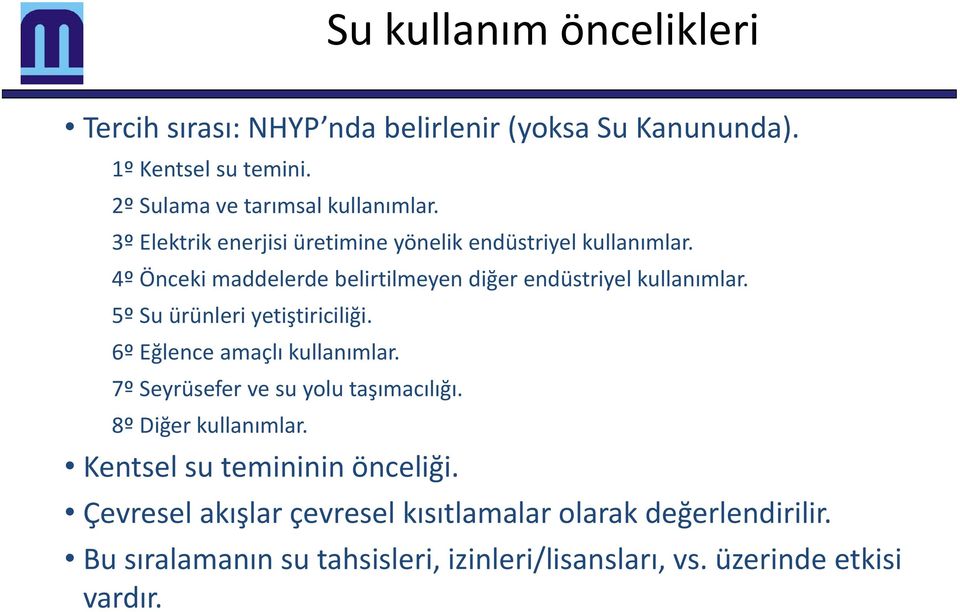 Su kullanım öncelikleri

• Tercih sırası: NHYP’nda belirlenir (yoksa Su Kanununda).

1º Kentsel su temini.

2º Sulama ve tarımsal kullanımlar.

3º Elektrik enerjisi üretimine yönelik endüstriyel kullanımlar.

4º Önceki maddelerde belirtilmeyen diğer endüstriyel kullanımlar.

5º Su ürünleri yetiştiriciliği.

6º Eğlence amaçlı kullanımlar.

7º Seyrüsefer ve su yolu taşımacılığı.

8º Diğer kullanımlar.

• Kentsel su temininin önceliği.

• Çevresel akışlar çevresel kısıtlamalar olarak değerlendirilir.

• Bu sıralamanın su tahsisleri, izinleri/lisansları, vs. üzerinde etkisi vardır.